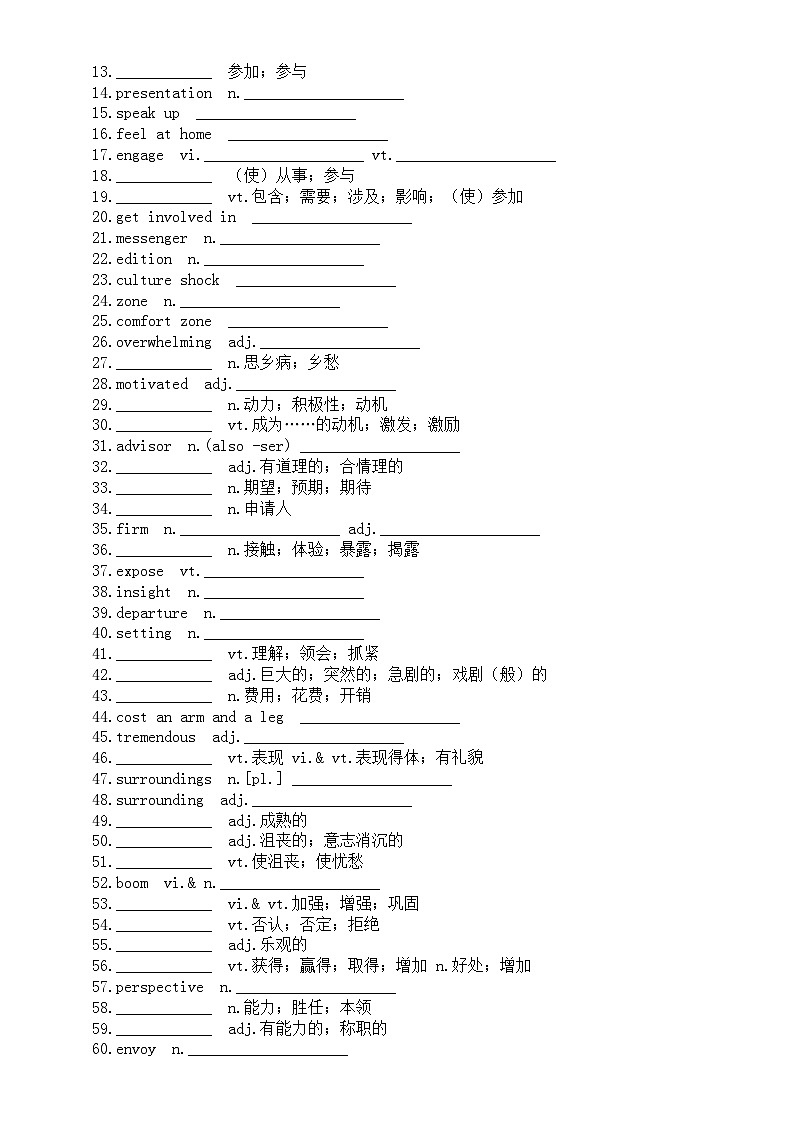 13.____________ 参加；参与
14.presentation n.____________________
15.speak up ____________________
16.feel at home ____________________
17.engage vi.____________________ vt.____________________
18.____________ （使）从事；参与
19.____________ vt.包含；需要；涉及；影响；（使）参加
20.get involved in ____________________
21.messenger n.____________________
22.edition n.____________________
23.culture shock ____________________
24.zone n.____________________
25.comfort zone ____________________
26.overwhelming adj.____________________
27.____________ n.思乡病；乡愁
28.motivated adj.____________________
29.____________ n.动力；积极性；动机
30.____________ vt.成为……的动机；激发；激励
31.advisor n.(also -ser) ____________________
32.____________ adj.有道理的；合情理的
33.____________ n.期望；预期；期待
34.____________ n.申请人
35.firm n.____________________ adj.____________________
36.____________ n.接触；体验；暴露；揭露
37.expose vt.____________________
38.insight n.____________________
39.departure n.____________________
40.setting n.____________________
41.____________ vt.理解；领会；抓紧
42.____________ adj.巨大的；突然的；急剧的；戏剧（般）的
43.____________ n.费用；花费；开销
44.cost an arm and a leg ____________________
45.tremendous adj.____________________
46.____________ vt.表现 vi.& vt.表现得体；有礼貌
47.surroundings n.[pl.] ____________________
48.surrounding adj.____________________
49.____________ adj.成熟的
50.____________ adj.沮丧的；意志消沉的
51.____________ vt.使沮丧；使忧愁
52.boom vi.& n.____________________
53.____________ vi.& vt.加强；增强；巩固
54.____________ vt.否认；否定；拒绝
55.____________ adj.乐观的
56.____________ vt.获得；赢得；取得；增加 n.好处；增加
57.perspective n.____________________
58.____________ n.能力；胜任；本领
59.____________ adj.有能力的；称职的
60.envoy n.____________________